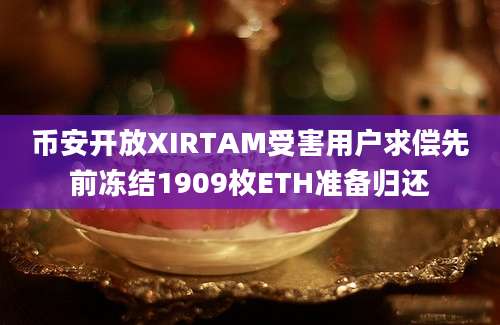 币安开放XIRTAM受害用户求偿先前冻结1909枚ETH准备归还